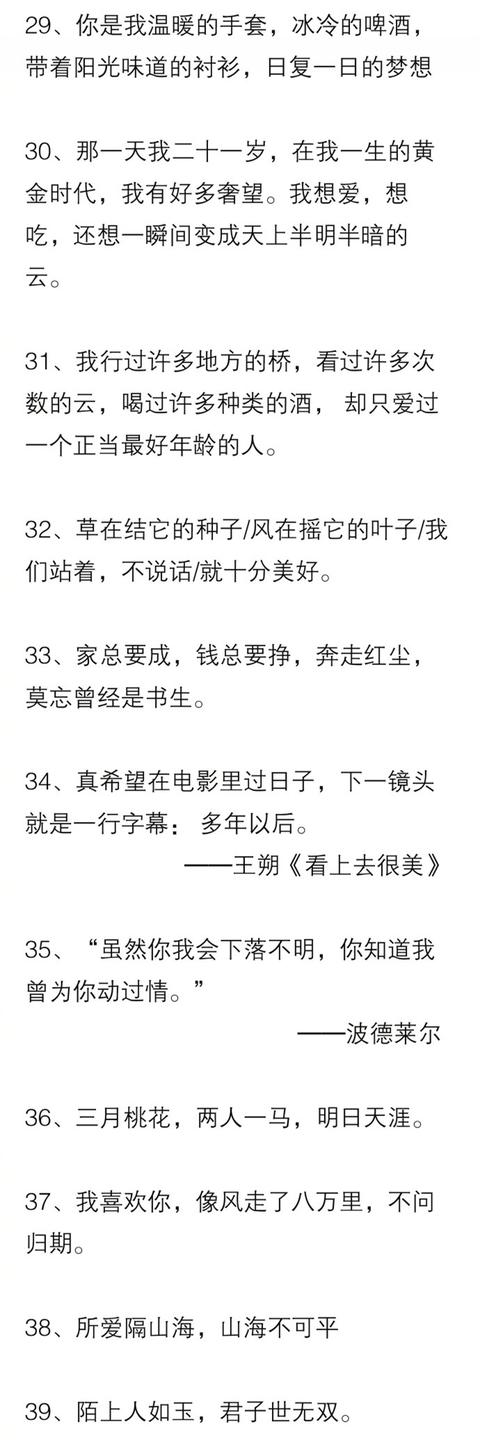 29、你是我温暖的手套，冰冷的啤酒，带着阳光味道的衬衫，日复一日的梦想

30、那一天我二十一岁，在我一生的黄金时代，我有好多奢望。我想爱，想吃，还想一瞬间变成天上半明半暗的云。

31、我行过许多地方的桥，看过许多次数的云，喝过许多种类的酒， 却只爱过一个正当最好年龄的人。

32、草在结它的种子/风在摇它的叶子/我们站着，不说话/就十分美好。

33、家总要成，钱总要挣，奔走红尘，莫忘曾经是书生。

34、真希望在电影里过日子，下一镜头就是一行字幕： 多年以后。
——王朔《看上去很美》

35、“虽然你我会下落不明，你知道我曾为你动过情。”
——波德莱尔

36、三月桃花，两人一马，明日天涯。

37、我喜欢你，像风走了八万里，不问归期。

38、所爱隔山海，山海不可平

39、陌上人如玉，君子世无双。